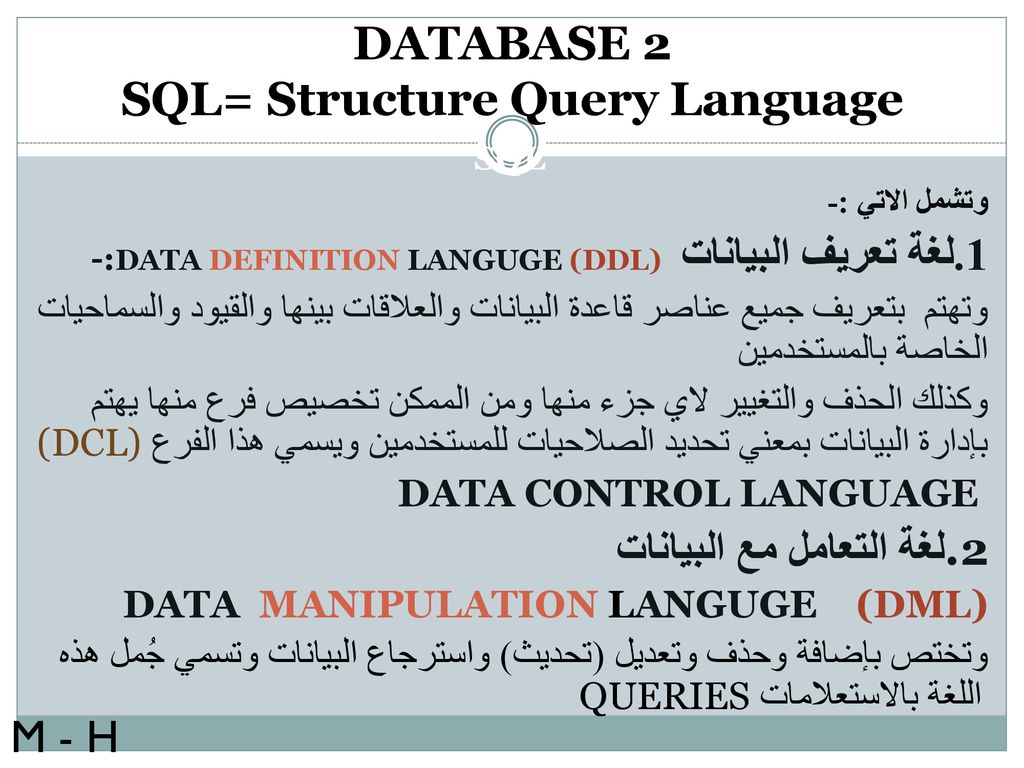 DATABASE 2
SQL= Structure Query Language

وتشمل الاتي :-

1.لغة تعريف البيانات DATA DEFINITION LANGUGE (DDL):-

وتهتم بتعريف جميع عناصر قاعدة البيانات والعلاقات بينها والقيود والسماحيات الخاصة بالمستخدمين

وكذلك الحذف والتغيير لاي جزء منها ومن الممكن تخصيص فرع منها يهتم بإدارة البيانات بمعني تحديد الصلاحيات للمستخدمين ويسمي هذا الفرع (DCL)

DATA CONTROL LANGUAGE

2.لغة التعامل مع البيانات

DATA MANIPULATION LANGUGE (DML)

وتختص بإضافة وحذف وتعديل (تحديث) واسترجاع البيانات وتسمي جُمل هذه اللغة بالاستعلامات QUERIES

M - H